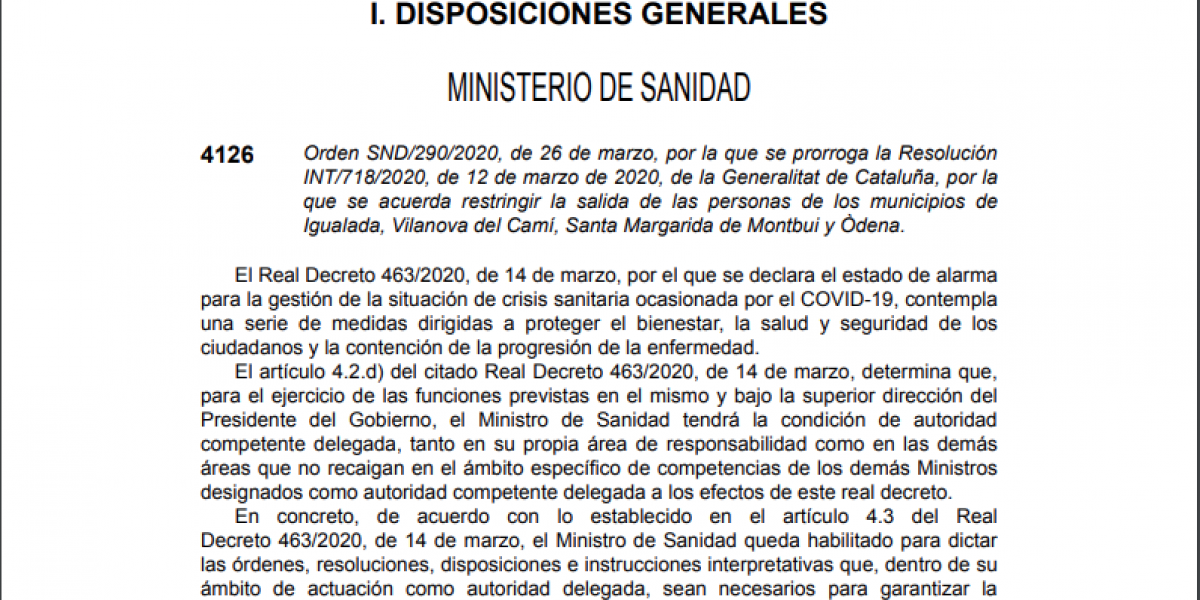 I. DISPOSICIONES GENERALES

MINISTERIO DE SANIDAD

4126 Orden SND/290/2020, de 26 de marzo, por la que se prorroga la Resolución INT/718/2020, de 12 de marzo de 2020, de la Generalitat de Cataluña, por la que se acuerda restringir la salida de las personas de los municipios de Igualada, Vilanova del Camí, Santa Margarida de Montbui y Òdena.

El Real Decreto 463/2020, de 14 de marzo, por el que se declara el estado de alarma para la gestión de la situación de crisis sanitaria ocasionada por el COVID-19, contempla una serie de medidas dirigidas a proteger el bienestar, la salud y seguridad de los ciudadanos y la contención de la progresión de la enfermedad.

El artículo 4.2.d) del citado Real Decreto 463/2020, de 14 de marzo, determina que, para el ejercicio de las funciones previstas en el mismo y bajo la superior dirección del Presidente del Gobierno, el Ministro de Sanidad tendrá la condición de autoridad competente delegada, tanto en su propia área de responsabilidad como en las demás áreas que no recaigan en el ámbito específico de competencias de los demás Ministros designados como autoridad competente delegada a los efectos de este real decreto.

En concreto, de acuerdo con lo establecido en el artículo 4.3 del Real Decreto 463/2020, de 14 de marzo, el Ministro de Sanidad queda habilitado para dictar las órdenes, resoluciones, disposiciones e instrucciones interpretativas que, dentro de su ámbito de actuación como autoridad delegada, sean necesarios para garantizar la